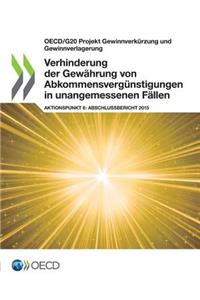 OECD/G20 Projekt Gewinnverkürzung und Gewinnverlagerung

Verhinderung der Gewährung von Abkommensvergünstigungen in unangemessenen Fällen

AKTIONSPUNKT 6: ABSCHLUSSBERICHT 2015

OECD